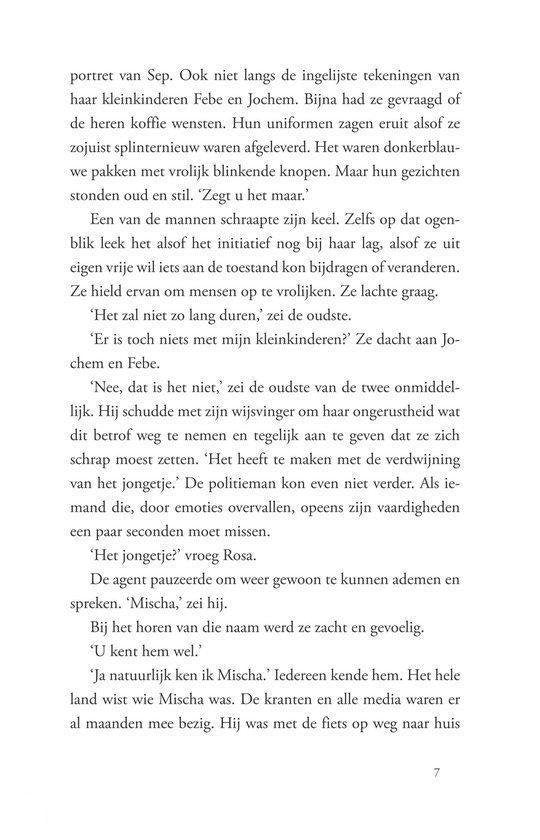 portret van Sep. Ook niet langs de ingelijste tekeningen van haar kleinkinderen Febe en Jochem. Bijna had ze gevraagd of de heren koffie wensten. Hun uniformen zagen eruit alsof ze zojuist splinternieuw waren afgeleverd. Het waren donkerblauwe pakken met vrolijk blinkende knopen. Maar hun gezichten stonden oud en stil. 'Zegt u het maar.'

Een van de mannen schraapte zijn keel. Zelfs op dat ogenblik leek het alsof het initiatief nog bij haar lag, alsof ze uit eigen vrije wil iets aan de toestand kon bijdragen of veranderen. Ze hield ervan om mensen op te vrolijken. Ze lachte graag.

'Het zal niet zo lang duren,' zei de oudste.

'Er is toch niets met mijn kleinkinderen?' Ze dacht aan Jochem en Febe.

'Nee, dat is het niet,' zei de oudste van de twee onmiddellijk. Hij schudde met zijn wijsvinger om haar ongerustheid wat dit betrof weg te nemen en tegelijk aan te geven dat ze zich schrap moest zetten. 'Het heeft te maken met de verdwijning van het jongetje.' De politieman kon even niet verder. Als iemand die, door emoties overvallen, opeens zijn vaardigheden een paar seconden moet missen.

'Het jongetje?' vroeg Rosa.

De agent pauzeerde om weer gewoon te kunnen ademen en spreken. 'Mischa,' zei hij.

Bij het horen van die naam werd ze zacht en gevoelig.

'U kent hem wel.'

'Ja natuurlijk ken ik Mischa.' Iedereen kende hem. Het hele land wist wie Mischa was. De kranten en alle media waren er al maanden mee bezig. Hij was met de fiets op weg naar huis

7